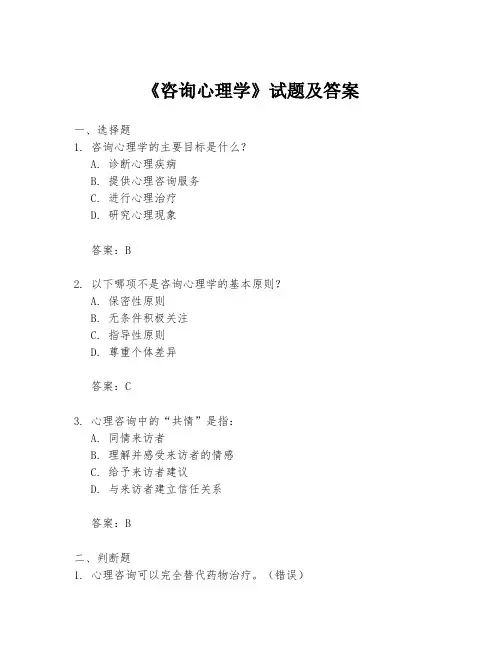 《咨询心理学》试题及答案

一、选择题
1. 咨询心理学的主要目标是什么？
A. 诊断心理疾病
B. 提供心理咨询服务
C. 进行心理治疗
D. 研究心理现象

答案：B

2. 以下哪项不是咨询心理学的基本原则？
A. 保密性原则
B. 无条件积极关注
C. 指导性原则
D. 尊重个体差异

答案：C

3. 心理咨询中的“共情”是指：
A. 同情来访者
B. 理解并感受来访者的情感
C. 给予来访者建议
D. 与来访者建立信任关系

答案：B

二、判断题
1. 心理咨询可以完全替代药物治疗。（错误）